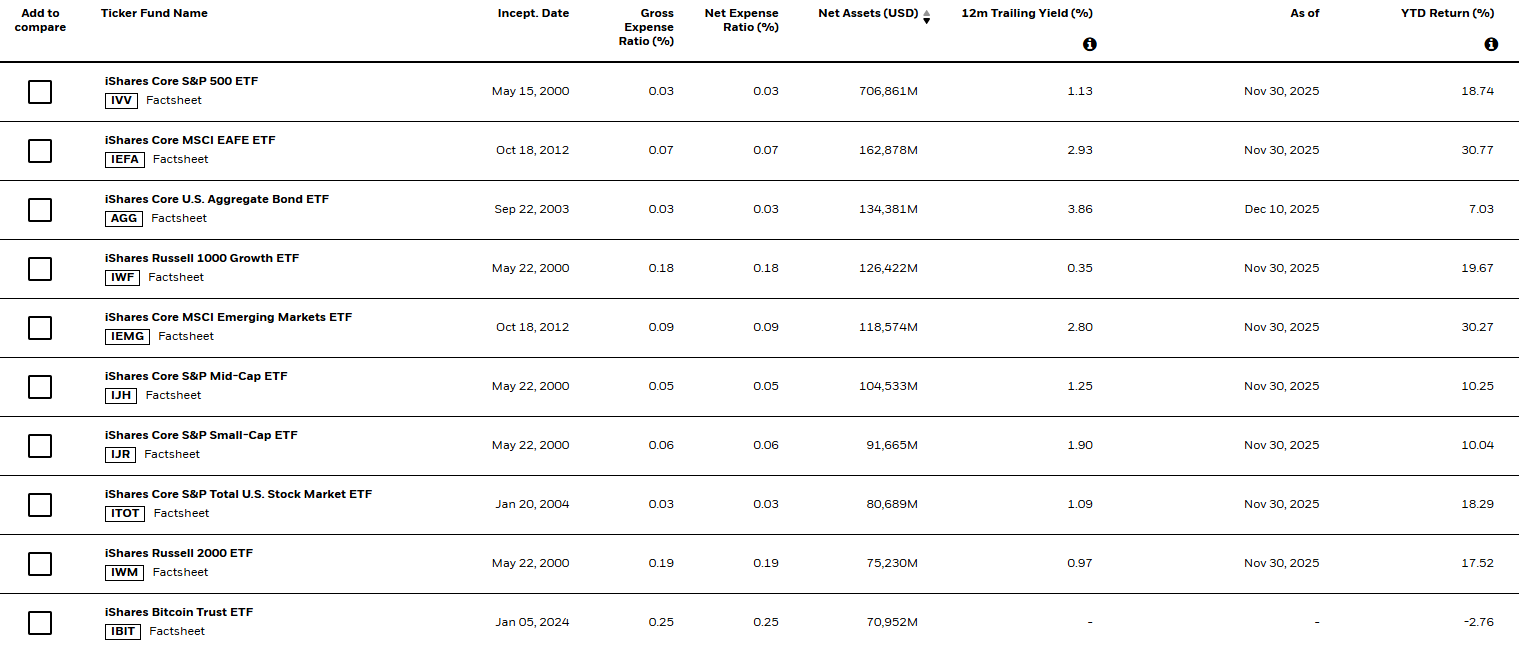 | Add to compare | Ticker Fund Name | Incept. Date | Gross Expense Ratio (%) | Net Expense Ratio (%) | Net Assets (USD) | 12m Trailing Yield (%) | As of | YTD Return (%) |
|---|---|---|---|---|---|---|---|---|
| | iShares Core S&P 500 ETF IVV Factsheet | May 15, 2000 | 0.03 | 0.03 | 706,861M | 1.13 | Nov 30, 2025 | 18.74 |
| | iShares Core MSCI EAFE ETF IEFA Factsheet | Oct 18, 2012 | 0.07 | 0.07 | 162,878M | 2.93 | Nov 30, 2025 | 30.77 |
| | iShares Core U.S. Aggregate Bond ETF AGG Factsheet | Sep 22, 2003 | 0.03 | 0.03 | 134,381M | 3.86 | Dec 10, 2025 | 7.03 |
| | iShares Russell 1000 Growth ETF IWF Factsheet | May 22, 2000 | 0.18 | 0.18 | 126,422M | 0.35 | Nov 30, 2025 | 19.67 |
| | iShares Core MSCI Emerging Markets ETF IEMG Factsheet | Oct 18, 2012 | 0.09 | 0.09 | 118,574M | 2.80 | Nov 30, 2025 | 30.27 |
| | iShares Core S&P Mid-Cap ETF IJH Factsheet | May 22, 2000 | 0.05 | 0.05 | 104,533M | 1.25 | Nov 30, 2025 | 10.25 |
| | iShares Core S&P Small-Cap ETF IJR Factsheet | May 22, 2000 | 0.06 | 0.06 | 91,665M | 1.90 | Nov 30, 2025 | 10.04 |
| | iShares Core S&P Total U.S. Stock Market ETF ITOT Factsheet | Jan 20, 2004 | 0.03 | 0.03 | 80,689M | 1.09 | Nov 30, 2025 | 18.29 |
| | iShares Russell 2000 ETF IWM Factsheet | May 22, 2000 | 0.19 | 0.19 | 75,230M | 0.97 | Nov 30, 2025 | 17.52 |
| | iShares Bitcoin Trust ETF IBIT Factsheet | Jan 05, 2024 | 0.25 | 0.25 | 70,952M | - | - | -2.76 |